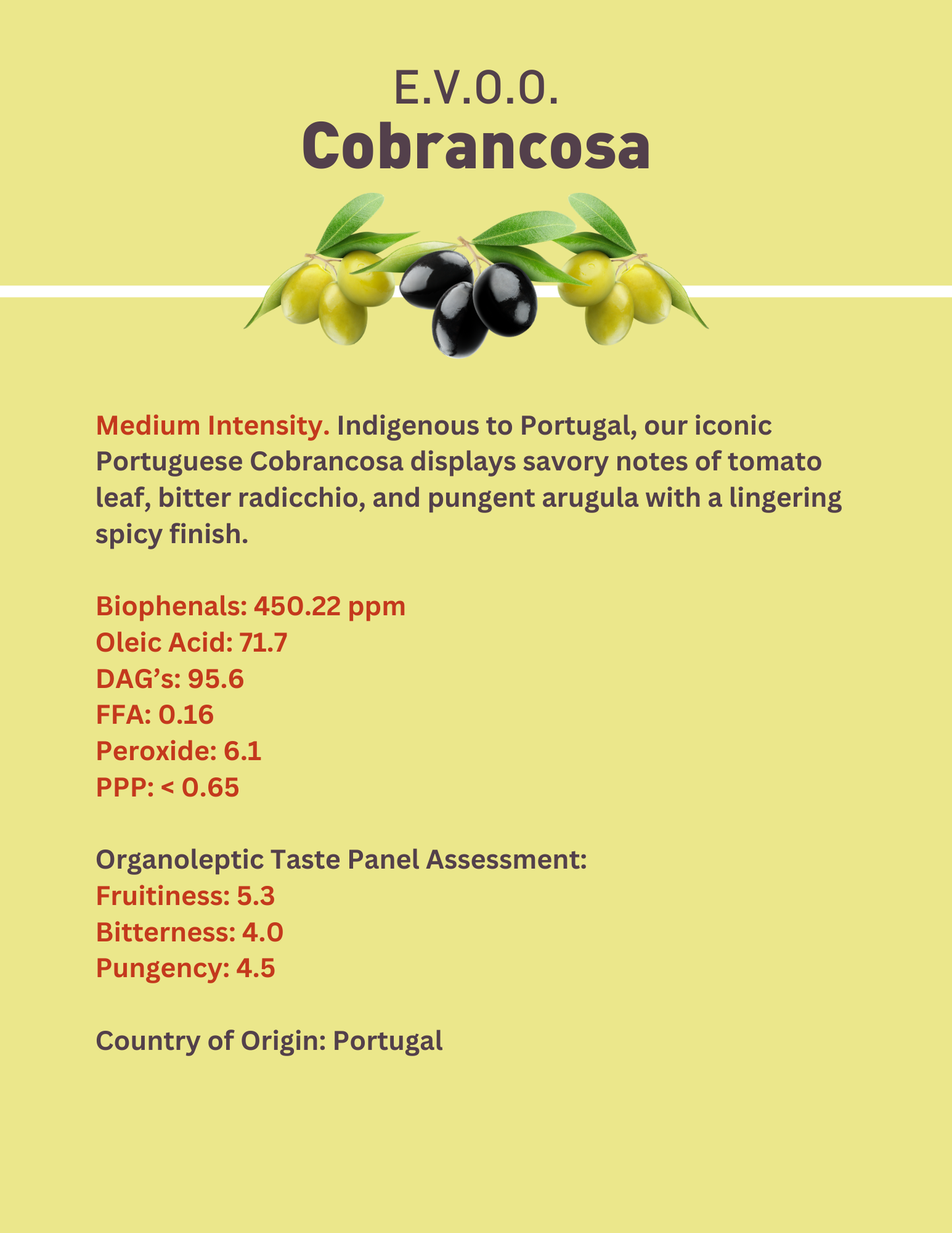 E.V.O.O.
Cobrancosa

Medium Intensity. Indigenous to Portugal, our iconic Portuguese Cobrancosa displays savory notes of tomato leaf, bitter radicchio, and pungent arugula with a lingering spicy finish.

Biophenals: 450.22 ppm
Oleic Acid: 71.7
DAG’s: 95.6
FFA: 0.16
Peroxide: 6.1
PPP: < 0.65

Organoleptic Taste Panel Assessment:
Fruitiness: 5.3
Bitterness: 4.0
Pungency: 4.5

Country of Origin: Portugal